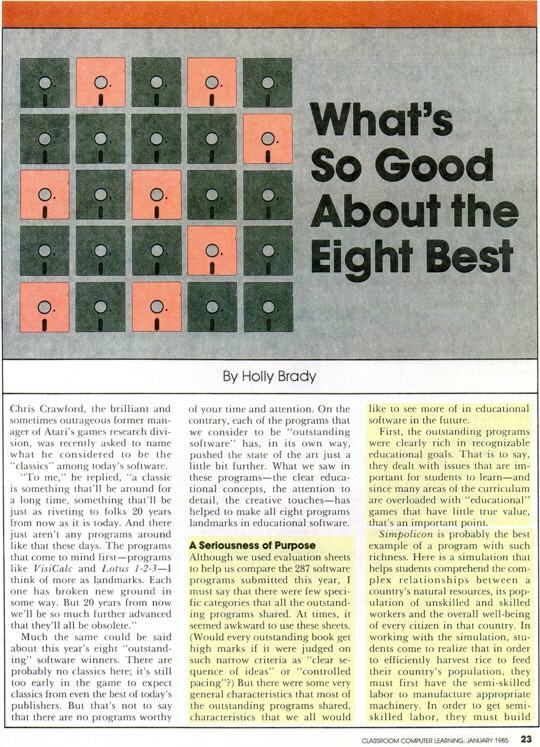 What's So Good About the Eight Best

By Holly Brady

Chris Crawford, the brilliant and sometimes outrageous former manager of Atari's games research division, was recently asked to name what he considered to be the "classics" among today's software.

"To me," he replied, "a classic is something that'll be around for a long time, something that'll be just as riveting to folks 20 years from now as it is today. And there just aren't any programs around like that these days. The programs that come to mind first—programs like VisiCalc and Lotus 1-2-3—I think of more as landmarks. Each one has broken new ground in some way. But 20 years from now we'll be so much further advanced that they'll all be obsolete."

Much the same could be said about this year's eight "outstanding" software winners. There are probably no classics here; it's still too early in the game to expect classics from even the best of today's publishers. But that's not to say that there are no programs worthy of your time and attention. On the contrary, each of the programs that we consider to be "outstanding software" has, in its own way, pushed the state of the art just a little bit further. What we saw in these programs—the clear educational concepts, the attention to detail, the creative touches—has helped to make all eight programs landmarks in educational software.

A Seriousness of Purpose

Although we used evaluation sheets to help us compare the 287 software programs submitted this year, I must say that there were few specific categories that all the outstanding programs shared. At times, it seemed awkward to use these sheets. (Would every outstanding book get high marks if it were judged on such narrow criteria as "clear sequence of ideas" or "controlled pacing"?) But there were some very general characteristics that most of the outstanding programs shared, characteristics that we all would like to see more of in educational software in the future.

First, the outstanding programs were clearly rich in recognizable educational goals. That is to say, they dealt with issues that are important for students to learn—and since many areas of the curriculum are overloaded with "educational" games that have little true value, that's an important point.

Simpolicon is probably the best example of a program with such richness. Here is a simulation that helps students comprehend the complex relationships between a country's natural resources, its population of unskilled and skilled workers and the overall well-being of every citizen in that country. In working with the simulation, students come to realize that in order to efficiently harvest rice to feed their country's population, they must first have the semi-skilled labor to manufacture appropriate machinery. In order to get semi-skilled labor, they must build

CLASSROOM COMPUTER LEARNING, JANUARY 1985 23